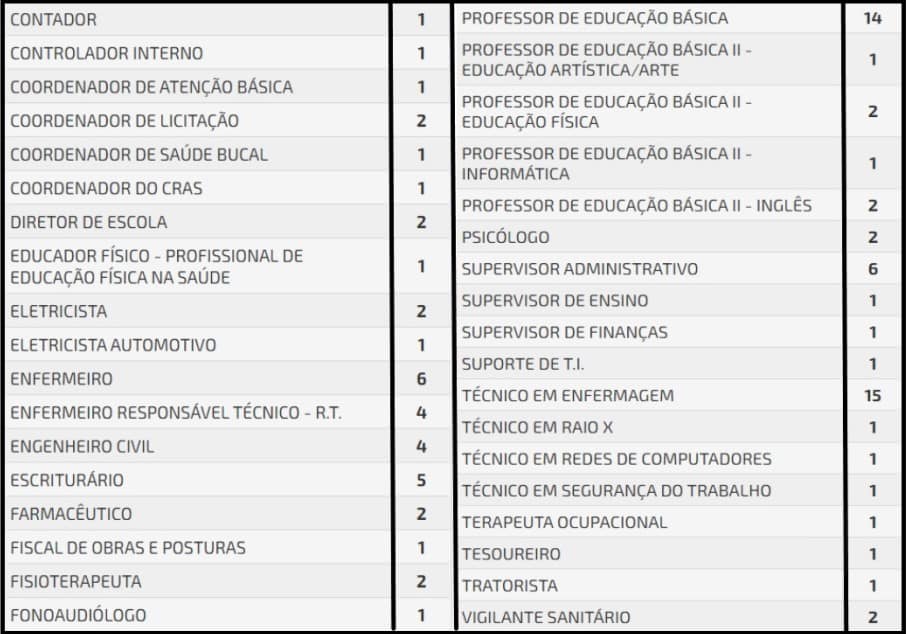 | | |
|---|---|
| CONTADOR | 1 |
| CONTROLADOR INTERNO | 1 |
| COORDENADOR DE ATENÇÃO BÁSICA | 1 |
| COORDENADOR DE LICITAÇÃO | 2 |
| COORDENADOR DE SAÚDE BUCAL | 1 |
| COORDENADOR DO CRAS | 1 |
| DIRETOR DE ESCOLA | 2 |
| EDUCADOR FÍSICO - PROFISSIONAL DE EDUCAÇÃO FÍSICA NA SAÚDE | 1 |
| ELETRICISTA | 2 |
| ELETRICISTA AUTOMOTIVO | 1 |
| ENFERMEIRO | 6 |
| ENFERMEIRO RESPONSÁVEL TÉCNICO - R.T. | 4 |
| ENGENHEIRO CIVIL | 4 |
| ESCRITURÁRIO | 5 |
| FARMACÊUTICO | 2 |
| FISCAL DE OBRAS E POSTURAS | 1 |
| FISIOTERAPEUTA | 2 |
| FONOAUDIÓLOGO | 1 |

| | |
|---|---|
| PROFESSOR DE EDUCAÇÃO BÁSICA | 14 |
| PROFESSOR DE EDUCAÇÃO BÁSICA II - EDUCAÇÃO ARTÍSTICA/ARTE | 1 |
| PROFESSOR DE EDUCAÇÃO BÁSICA II - EDUCAÇÃO FÍSICA | 2 |
| PROFESSOR DE EDUCAÇÃO BÁSICA II - INFORMÁTICA | 1 |
| PROFESSOR DE EDUCAÇÃO BÁSICA II - INGLÊS | 2 |
| PSICÓLOGO | 2 |
| SUPERVISOR ADMINISTRATIVO | 6 |
| SUPERVISOR DE ENSINO | 1 |
| SUPERVISOR DE FINANÇAS | 1 |
| SUPORTE DE T.I. | 1 |
| TÉCNICO EM ENFERMAGEM | 15 |
| TÉCNICO EM RAIO X | 1 |
| TÉCNICO EM REDES DE COMPUTADORES | 1 |
| TÉCNICO EM SEGURANÇA DO TRABALHO | 1 |
| TERAPEUTA OCUPACIONAL | 1 |
| TESOUREIRO | 1 |
| TRATORISTA | 1 |
| VIGILANTE SANITÁRIO | 2 |